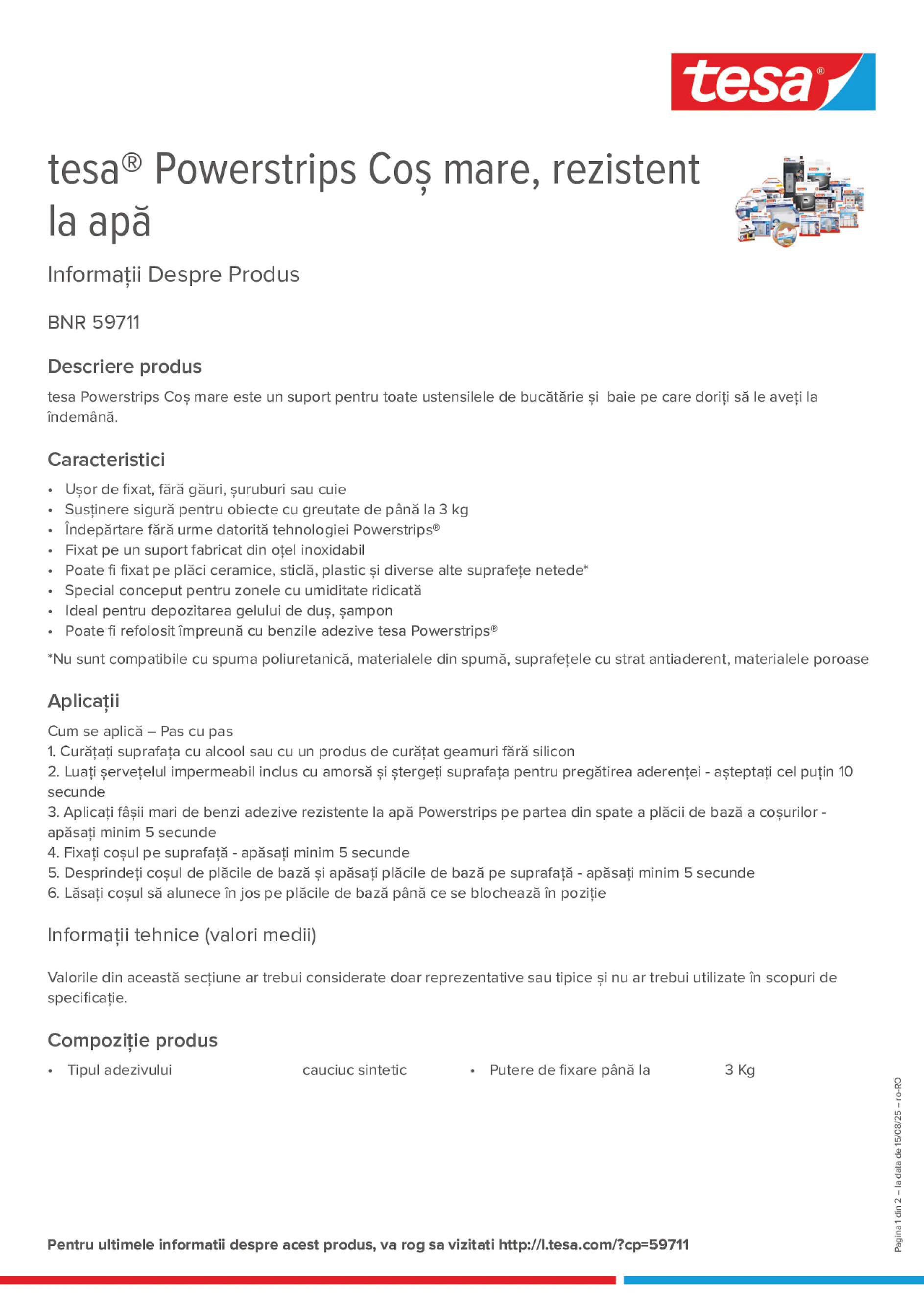 tesa®

tesa® Powerstrips Coș mare, rezistent la apă

Informații Despre Produs

BNR 59711

Descriere produs

tesa Powerstrips Coș mare este un suport pentru toate ustensilele de bucătărie și  baie pe care doriți să le aveți la îndemână.

Caracteristici

• Ușor de fixat, fără găuri, șuruburi sau cuie
• Susținere sigură pentru obiecte cu greutate de până la 3 kg
• Îndepărtare fără urme datorită tehnologiei Powerstrips®
• Fixat pe un suport fabricat din oțel inoxidabil
• Poate fi fixat pe plăci ceramice, sticlă, plastic și diverse alte suprafețe netede*
• Special conceput pentru zonele cu umiditate ridicată
• Ideal pentru depozitarea gelului de duș, șampon
• Poate fi refolosit împreună cu benzile adezive tesa Powerstrips®

*Nu sunt compatibile cu spuma poliuretanică, materialele din spumă, suprafețele cu strat antiaderent, materialele poroase

Aplicații

Cum se aplică – Pas cu pas
1. Curățați suprafața cu alcool sau cu un produs de curățat geamuri fără silicon
2. Luați șervețelul impermeabil inclus cu amorsă și ștergeți suprafața pentru pregătirea aderenței - așteptați cel puțin 10 secunde
3. Aplicați fâșii mari de benzi adezive rezistente la apă Powerstrips pe partea din spate a plăcii de bază a coșurilor - apăsați minim 5 secunde
4. Fixați coșul pe suprafață - apăsați minim 5 secunde
5. Desprindeți coșul de plăcile de bază și apăsați plăcile de bază pe suprafață - apăsați minim 5 secunde
6. Lăsați coșul să alunece în jos pe plăcile de bază până ce se blochează în poziție

Informații tehnice (valori medii)

Valorile din această secțiune ar trebui considerate doar reprezentative sau tipice și nu ar trebui utilizate în scopuri de specificație.

Compoziție produs

• Tipul adezivului cauciuc sintetic
• Putere de fixare până la 3 Kg

Pagina 1 din 2 – la data de 15/08/25 – ro-RO

Pentru ultimele informatii despre acest produs, va rog sa vizitati http://l.tesa.com/?cp=59711